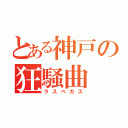 とある神戸の狂騒曲
ラスベガス